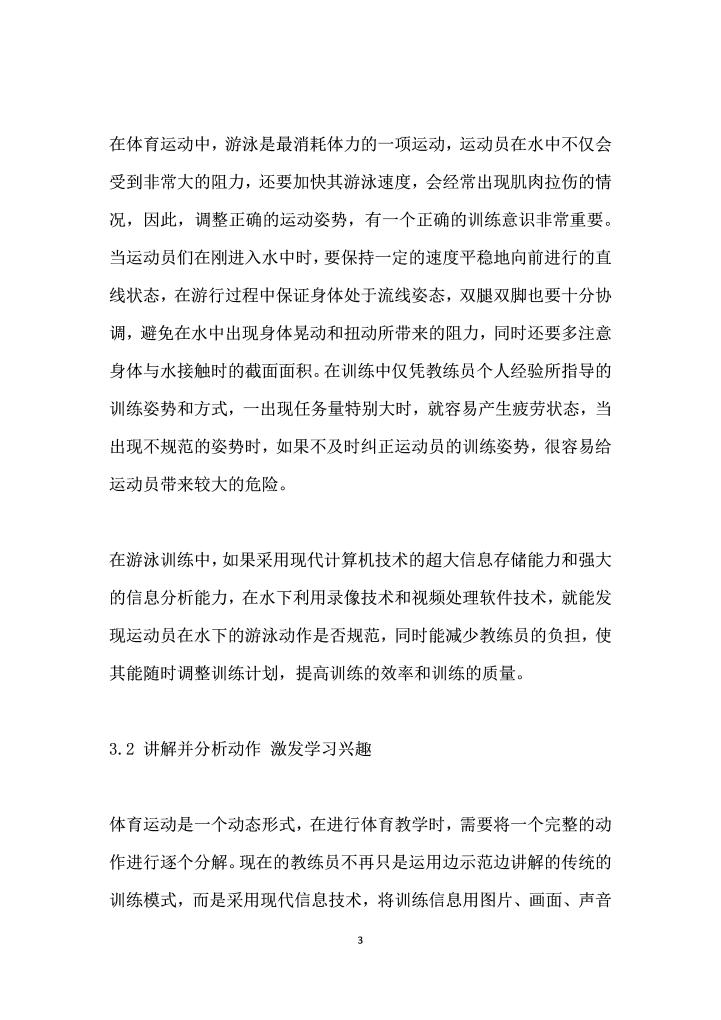 在体育运动中，游泳是最消耗体力的一项运动，运动员在水中不仅会受到非常大的阻力，还要加快其游泳速度，会经常出现肌肉拉伤的情况，因此，调整正确的运动姿势，有一个正确的训练意识非常重要。当运动员们在刚进入水中时，要保持一定的速度平稳地向前进行的直线状态，在游行过程中保证身体处于流线姿态，双腿双脚也要十分协调，避免在水中出现身体晃动和扭动所带来的阻力，同时还要多注意身体与水接触时的截面面积。在训练中仅凭教练员个人经验所指导的训练姿势和方式，一出现任务量特别大时，就容易产生疲劳状态，当出现不规范的姿势时，如果不及时纠正运动员的训练姿势，很容易给运动员带来较大的危险。

在游泳训练中，如果采用现代计算机技术的超大信息存储能力和强大的信息分析能力，在水下利用录像技术和视频处理软件技术，就能发现运动员在水下的游泳动作是否规范，同时能减少教练员的负担，使其能随时调整训练计划，提高训练的效率和训练的质量。

3.2 讲解并分析动作 激发学习兴趣

体育运动是一个动态形式，在进行体育教学时，需要将一个完整的动作进行逐个分解。现在的教练员不再只是运用边示范边讲解的传统的训练模式，而是采用现代信息技术，将训练信息用图片、画面、声音

3